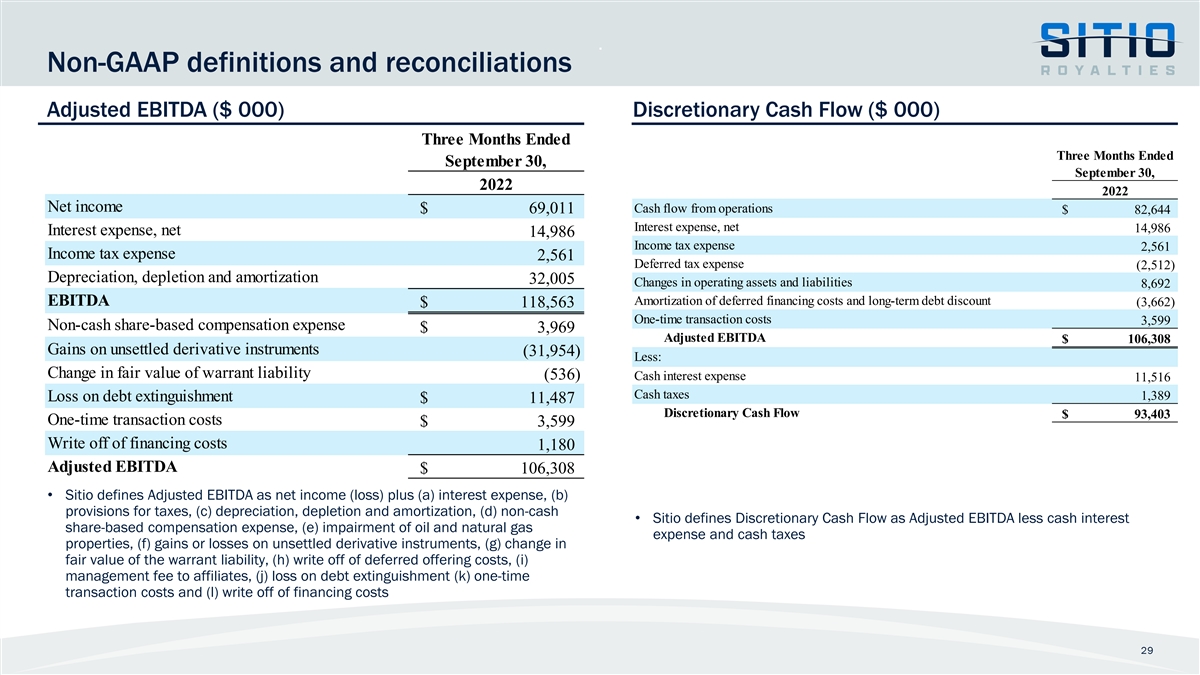 SITIO ROYALTIES

Non-GAAP definitions and reconciliations

Adjusted EBITDA ($ 000)

| | Three Months Ended September 30, 2022 |
|---|---|
| Net income | $ 69,011 |
| Interest expense, net | 14,986 |
| Income tax expense | 2,561 |
| Depreciation, depletion and amortization | 32,005 |
| EBITDA | $ 118,563 |
| Non-cash share-based compensation expense | $ 3,969 |
| Gains on unsettled derivative instruments | (31,954) |
| Change in fair value of warrant liability | (536) |
| Loss on debt extinguishment | $ 11,487 |
| One-time transaction costs | $ 3,599 |
| Write off of financing costs | 1,180 |
| Adjusted EBITDA | $ 106,308 |

• Sitio defines Adjusted EBITDA as net income (loss) plus (a) interest expense, (b) provisions for taxes, (c) depreciation, depletion and amortization, (d) non-cash share-based compensation expense, (e) impairment of oil and natural gas properties, (f) gains or losses on unsettled derivative instruments, (g) change in fair value of the warrant liability, (h) write off of deferred offering costs, (i) management fee to affiliates, (j) loss on debt extinguishment (k) one-time transaction costs and (l) write off of financing costs

Discretionary Cash Flow ($ 000)

| | Three Months Ended September 30, 2022 |
|---|---|
| Cash flow from operations | $ 82,644 |
| Interest expense, net | 14,986 |
| Income tax expense | 2,561 |
| Deferred tax expense | (2,512) |
| Changes in operating assets and liabilities | 8,692 |
| Amortization of deferred financing costs and long-term debt discount | (3,662) |
| One-time transaction costs | 3,599 |
| Adjusted EBITDA | $ 106,308 |
| Less: | |
| Cash interest expense | 11,516 |
| Cash taxes | 1,389 |
| Discretionary Cash Flow | $ 93,403 |

• Sitio defines Discretionary Cash Flow as Adjusted EBITDA less cash interest expense and cash taxes

29